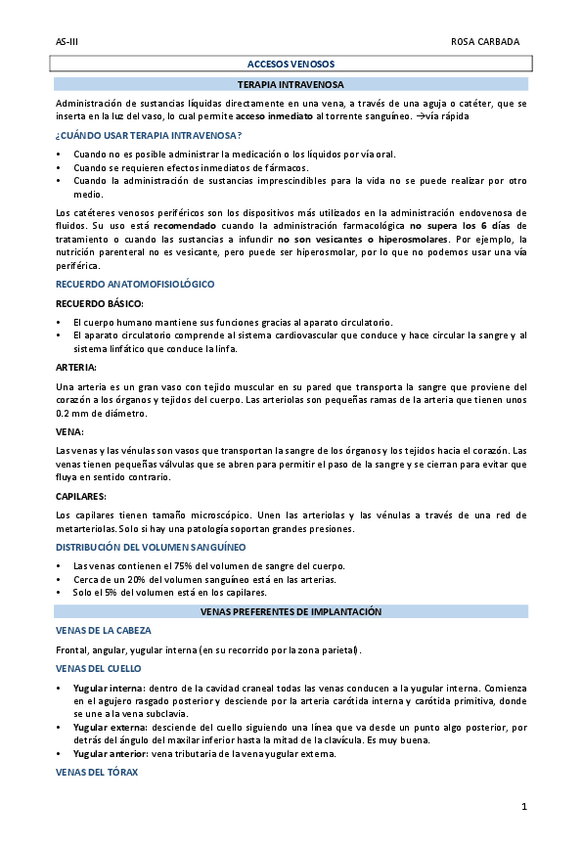 AS-III

ROSA CARBADA

ACCESOS VENOSOS

TERAPIA INTRAVENOSA

Administración de sustancias líquidas directamente en una vena, a través de una aguja o catéter, que se inserta en la luz del vaso, lo cual permite acceso inmediato al torrente sanguíneo. →vía rápida

¿CUÁNDO USAR TERAPIA INTRAVENOSA?

• Cuando no es posible administrar la medicación o los líquidos por vía oral.
• Cuando se requieren efectos inmediatos de fármacos.
• Cuando la administración de sustancias imprescindibles para la vida no se puede realizar por otro medio.

Los catéteres venosos periféricos son los dispositivos más utilizados en la administración endovenosa de fluidos. Su uso está recomendado cuando la administración farmacológica no supera los 6 días de tratamiento o cuando las sustancias a infundir no son vesicantes o hiperosmolares. Por ejemplo, la nutrición parenteral no es vesicante, pero puede ser hiperosmolar, por lo que no podemos usar una vía periférica.

RECUERDO ANATOMOFISIOLÓGICO

RECUERDO BÁSICO:

• El cuerpo humano mantiene sus funciones gracias al aparato circulatorio.
• El aparato circulatorio comprende al sistema cardiovascular que conduce y hace circular la sangre y al sistema linfático que conduce la linfa.

ARTERIA:

Una arteria es un gran vaso con tejido muscular en su pared que transporta la sangre que proviene del corazón a los órganos y tejidos del cuerpo. Las arteriolas son pequeñas ramas de la arteria que tienen unos 0.2 mm de diámetro.

VENA:

Las venas y las vénulas son vasos que transportan la sangre de los órganos y los tejidos hacia el corazón. Las venas tienen pequeñas válvulas que se abren para permitir el paso de la sangre y se cierran para evitar que fluya en sentido contrario.

CAPILARES:

Los capilares tienen tamaño microscópico. Unen las arteriolas y las vénulas a través de una red de metarteriolas. Solo si hay una patología soportan grandes presiones.

DISTRIBUCIÓN DEL VOLUMEN SANGUÍNEO

• Las venas contienen el 75% del volumen de sangre del cuerpo.
• Cerca de un 20% del volumen sanguíneo está en las arterias.
• Solo el 5% del volumen está en los capilares.

VENAS PREFERENTES DE IMPLANTACIÓN

VENAS DE LA CABEZA

Frontal, angular, yugular interna (en su recorrido por la zona parietal).

VENAS DEL CUELLO

• Yugular interna: dentro de la cavidad craneal todas las venas conducen a la yugular interna. Comienza en el agujero rasgado posterior y desciende por la arteria carótida interna y carótida primitiva, donde se une a la vena subclavia.
• Yugular externa: desciende del cuello siguiendo una línea que va desde un punto algo posterior, por detrás del ángulo del maxilar inferior hasta la mitad de la clavícula. Es muy buena.
• Yugular anterior: vena tributaria de la vena yugular externa.

VENAS DEL TÓRAX

1